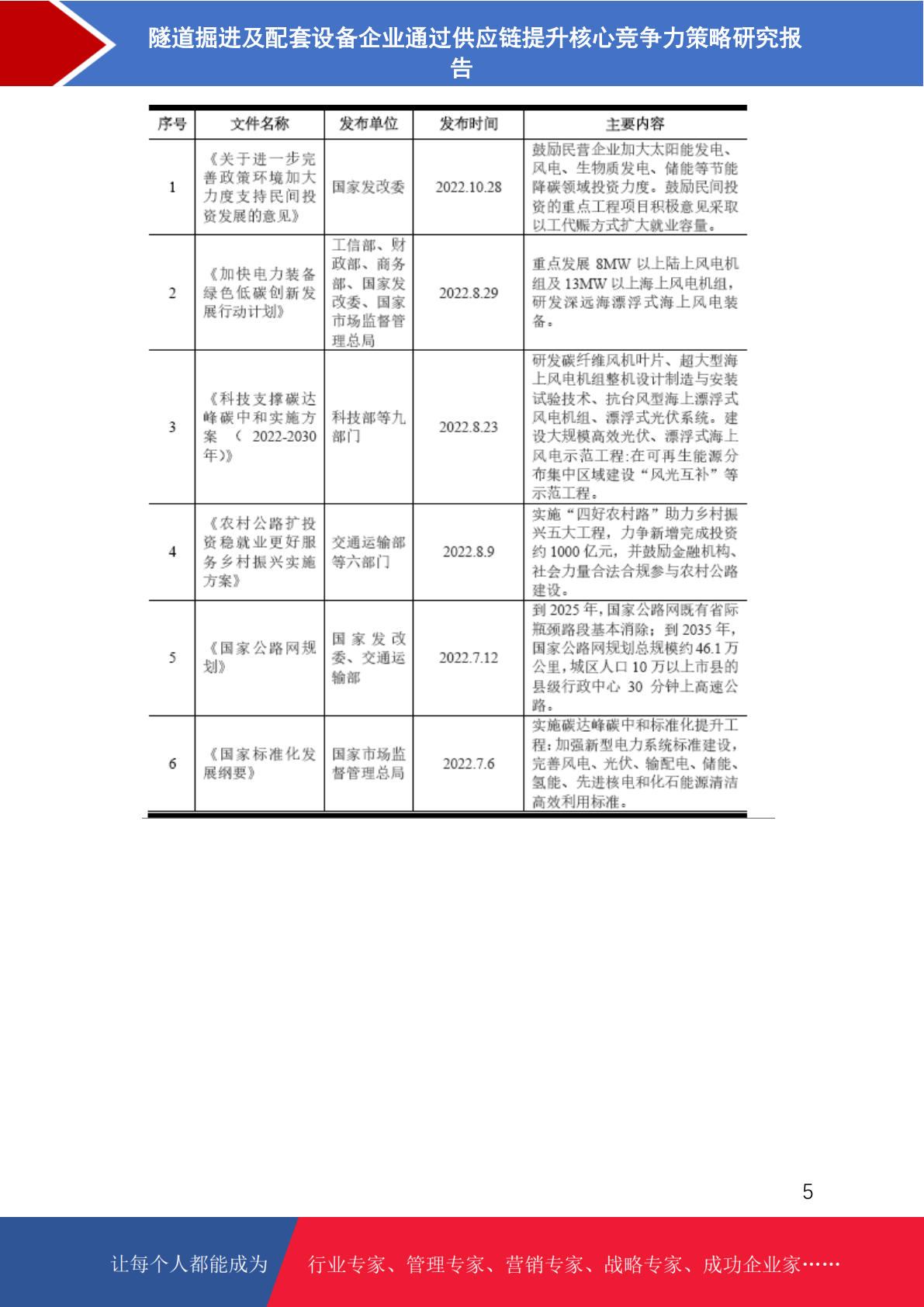 隧道掘进及配套设备企业通过供应链提升核心竞争力策略研究报告

| 序号 | 文件名称 | 发布单位 | 发布时间 | 主要内容 |
|---|---|---|---|---|
| 1 | 《关于进一步完善政策环境加大力度支持民间投资发展的意见》 | 国家发改委 | 2022.10.28 | 鼓励民营企业加大太阳能发电、风电、生物质发电、储能等节能降碳领域投资力度。鼓励民间投资的重点工程项目积极意见采取以工代赈方式扩大就业容量。 |
| 2 | 《加快电力装备绿色低碳创新发展行动计划》 | 工信部、财政部、商务部、国家发改委、国家市场监督管理总局 | 2022.8.29 | 重点发展 8MW 以上陆上风电机组及 13MW 以上海上风电机组，研发深远海漂浮式海上风电装备。 |
| 3 | 《科技支撑碳达峰碳中和实施方案（2022-2030年）》 | 科技部等九部门 | 2022.8.23 | 研发碳纤维风机叶片、超大型海上风电机组整机设计制造与安装试验技术、抗台风型海上漂浮式风电机组、漂浮式光伏系统。建设大规模高效光伏、漂浮式海上风电示范工程:在可再生能源分布集中区域建设“风光互补”等示范工程。 |
| 4 | 《农村公路扩投资稳就业更好服务乡村振兴实施方案》 | 交通运输部等六部门 | 2022.8.9 | 实施“四好农村路”助力乡村振兴五大工程，力争新增完成投资约 1000 亿元，并鼓励金融机构、社会力量合法合规参与农村公路建设。 |
| 5 | 《国家公路网规划》 | 国家发改委、交通运输部 | 2022.7.12 | 到 2025 年，国家公路网既有省际瓶颈路段基本消除；到 2035 年，国家公路网规划总规模约 46.1 万公里，城区人口 10 万以上市县的县级行政中心 30 分钟上高速公路。 |
| 6 | 《国家标准化发展纲要》 | 国家市场监督管理总局 | 2022.7.6 | 实施碳达峰碳中和标准化提升工程:加强新型电力系统标准建设，完善风电、光伏、输配电、储能、氢能、先进核电和化石能源清洁高效利用标准。 |

5

让每个人都能成为 行业专家、管理专家、营销专家、战略专家、成功企业家……